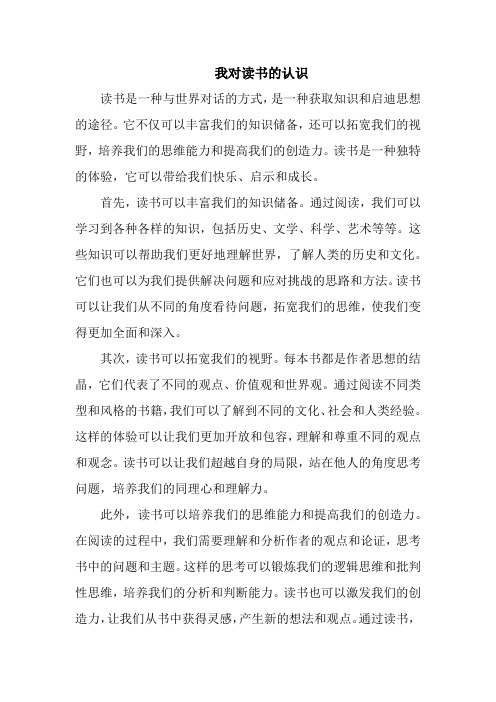 我对读书的认识

读书是一种与世界对话的方式，是一种获取知识和启迪思想的途径。它不仅可以丰富我们的知识储备，还可以拓宽我们的视野，培养我们的思维能力和提高我们的创造力。读书是一种独特的体验，它可以带给我们快乐、启示和成长。

首先，读书可以丰富我们的知识储备。通过阅读，我们可以学习到各种各样的知识，包括历史、文学、科学、艺术等等。这些知识可以帮助我们更好地理解世界，了解人类的历史和文化。它们也可以为我们提供解决问题和应对挑战的思路和方法。读书可以让我们从不同的角度看待问题，拓宽我们的思维，使我们变得更加全面和深入。

其次，读书可以拓宽我们的视野。每本书都是作者思想的结晶，它们代表了不同的观点、价值观和世界观。通过阅读不同类型和风格的书籍，我们可以了解到不同的文化、社会和人类经验。这样的体验可以让我们更加开放和包容，理解和尊重不同的观点和观念。读书可以让我们超越自身的局限，站在他人的角度思考问题，培养我们的同理心和理解力。

此外，读书可以培养我们的思维能力和提高我们的创造力。在阅读的过程中，我们需要理解和分析作者的观点和论证，思考书中的问题和主题。这样的思考可以锻炼我们的逻辑思维和批判性思维，培养我们的分析和判断能力。读书也可以激发我们的创造力，让我们从书中获得灵感，产生新的想法和观点。通过读书，